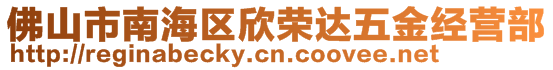 佛山市南海区欣荣达五金经营部
http://reginabecky.cn.coovee.net